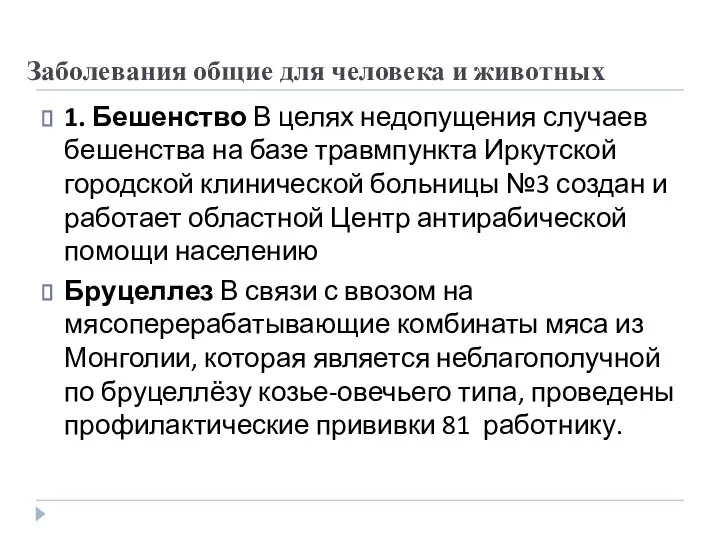 Заболевания общие для человека и животных

1. Бешенство В целях недопущения случаев бешенства на базе травмпункта Иркутской городской клинической больницы №3 создан и работает областной Центр антирабической помощи населению

Бруцеллез В связи с ввозом на мясоперерабатывающие комбинаты мяса из Монголии, которая является неблагополучной по бруцеллёзу козье-овечьего типа, проведены профилактические прививки 81 работнику.